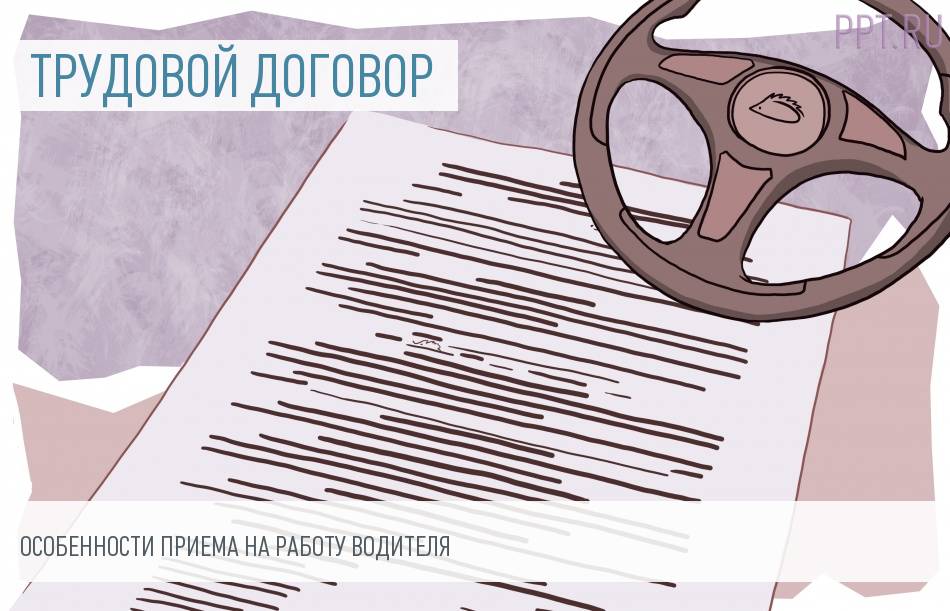 PPT.RU

ТРУДОВОЙ ДОГОВОР

ОСОБЕННОСТИ ПРИЕМА НА РАБОТУ ВОДИТЕЛЯ